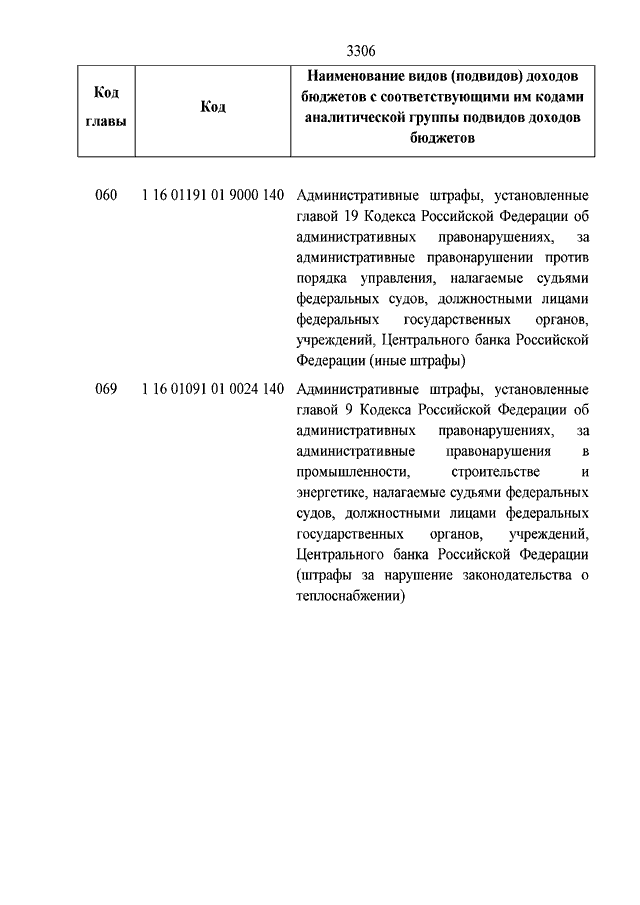 3306

| Код главы | Код | Наименование видов (подвидов) доходов бюджетов с соответствующими им кодами аналитической группы подвидов доходов бюджетов |
|---|---|---|
| 060 | 1 16 01191 01 9000 140 | Административные штрафы, установленные главой 19 Кодекса Российской Федерации об административных правонарушениях, за административные правонарушении против порядка управления, налагаемые судьями федеральных судов, должностными лицами федеральных государственных органов, учреждений, Центрального банка Российской Федерации (иные штрафы) |
| 069 | 1 16 01091 01 0024 140 | Административные штрафы, установленные главой 9 Кодекса Российской Федерации об административных правонарушениях, за административные правонарушения в промышленности, строительстве и энергетике, налагаемые судьями федеральных судов, должностными лицами федеральных государственных органов, учреждений, Центрального банка Российской Федерации (штрафы за нарушение законодательства о теплоснабжении) |